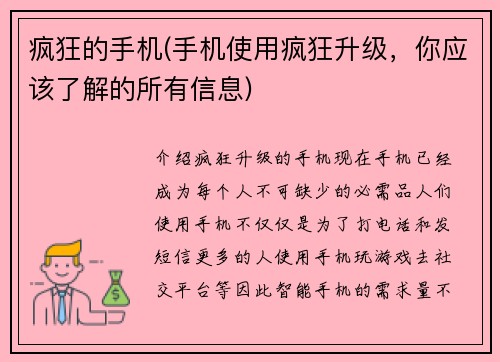 疯狂的手机(手机使用疯狂升级，你应该了解的所有信息)

介绍疯狂升级的手机现在手机已经成为每个人不可缺少的必需品人们使用手机不仅仅是为了打电话和发短信更多的人使用手机玩游戏去社交平台等因此智能手机的需求量不

$